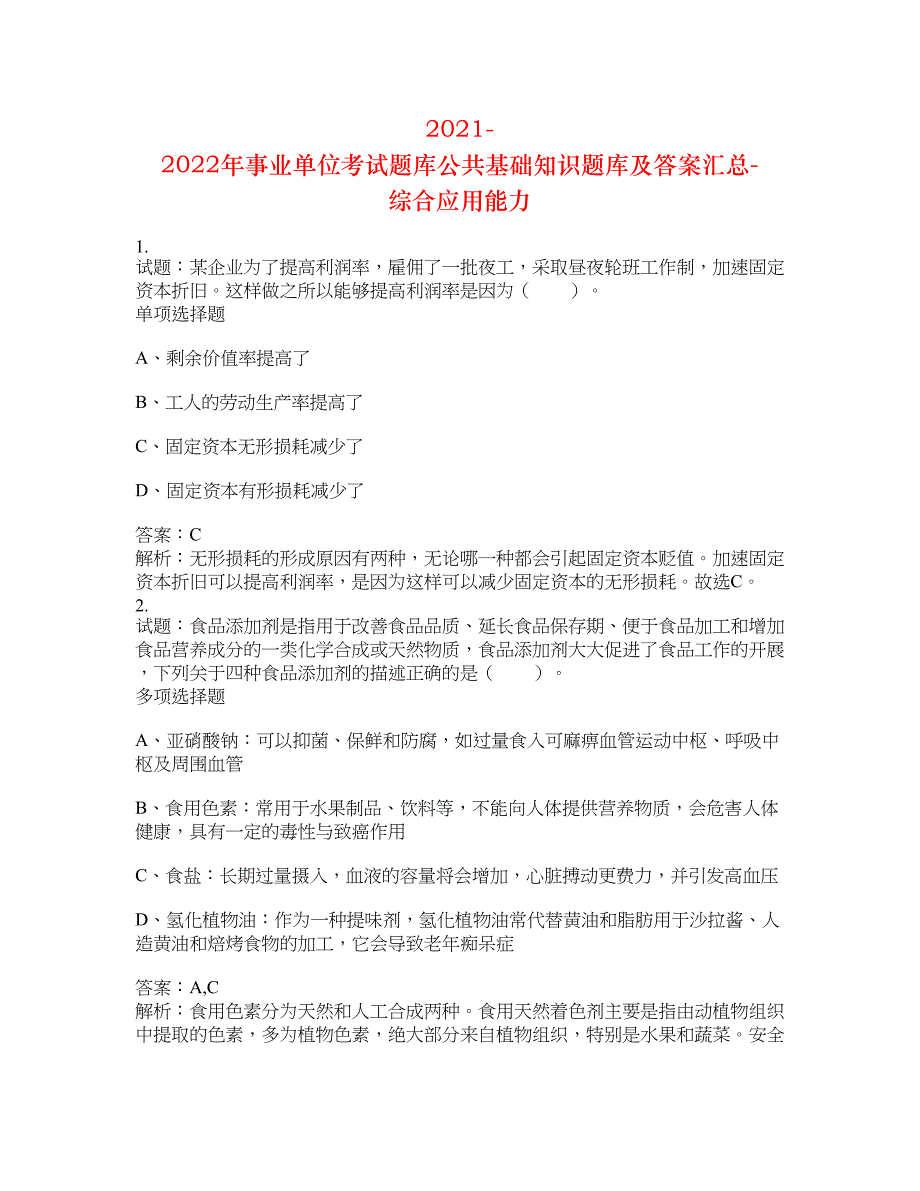 2021-2022年事业单位考试题库公共基础知识题库及答案汇总-综合应用能力

1.
试题：某企业为了提高利润率，雇佣了一批夜工，采取昼夜轮班工作制，加速固定资本折旧。这样做之所以能够提高利润率是因为（　　）。
单项选择题

A、剩余价值率提高了

B、工人的劳动生产率提高了

C、固定资本无形损耗减少了

D、固定资本有形损耗减少了

答案：C
解析：无形损耗的形成原因有两种，无论哪一种都会引起固定资本贬值。加速固定资本折旧可以提高利润率，是因为这样可以减少固定资本的无形损耗。故选C。
2.
试题：食品添加剂是指用于改善食品品质、延长食品保存期、便于食品加工和增加食品营养成分的一类化学合成或天然物质，食品添加剂大大促进了食品工作的开展，下列关于四种食品添加剂的描述正确的是（　　）。
多项选择题

A、亚硝酸钠：可以抑菌、保鲜和防腐，如过量食入可麻痹血管运动中枢、呼吸中枢及周围血管

B、食用色素：常用于水果制品、饮料等，不能向人体提供营养物质，会危害人体健康，具有一定的毒性与致癌作用

C、食盐：长期过量摄入，血液的容量将会增加，心脏搏动更费力，并引发高血压

D、氢化植物油：作为一种提味剂，氢化植物油常代替黄油和脂肪用于沙拉酱、人造黄油和焙烤食物的加工，它会导致老年痴呆症

答案：A,C
解析：食用色素分为天然和人工合成两种。食用天然着色剂主要是指由动植物组织中提取的色素，多为植物色素，绝大部分来自植物组织，特别是水果和蔬菜。安全